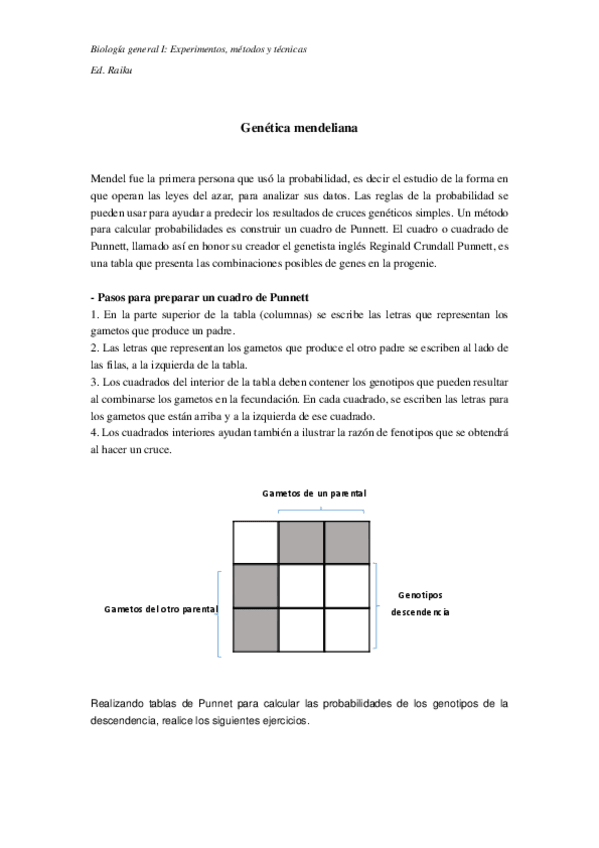 Biología general I: Experimentos, métodos y técnicas

Ed. Raiku

Genética mendeliana

Mendel fue la primera persona que usó la probabilidad, es decir el estudio de la forma en que operan las leyes del azar, para analizar sus datos. Las reglas de la probabilidad se pueden usar para ayudar a predecir los resultados de cruces genéticos simples. Un método para calcular probabilidades es construir un cuadro de Punnett. El cuadro o cuadrado de Punnett, llamado así en honor su creador el genetista inglés Reginald Crundall Punnett, es una tabla que presenta las combinaciones posibles de genes en la progenie.

- Pasos para preparar un cuadro de Punnett
1. En la parte superior de la tabla (columnas) se escribe las letras que representan los gametos que produce un padre.
2. Las letras que representan los gametos que produce el otro padre se escriben al lado de las filas, a la izquierda de la tabla.
3. Los cuadrados del interior de la tabla deben contener los genotipos que pueden resultar al combinarse los gametos en la fecundación. En cada cuadrado, se escriben las letras para los gametos que están arriba y a la izquierda de ese cuadrado.
4. Los cuadrados interiores ayudan también a ilustrar la razón de fenotipos que se obtendrá al hacer un cruce.

Gametos de un parental

Gametos del otro parental

Genotipos descendencia

Realizando tablas de Punnet para calcular las probabilidades de los genotipos de la descendencia, realice los siguientes ejercicios.